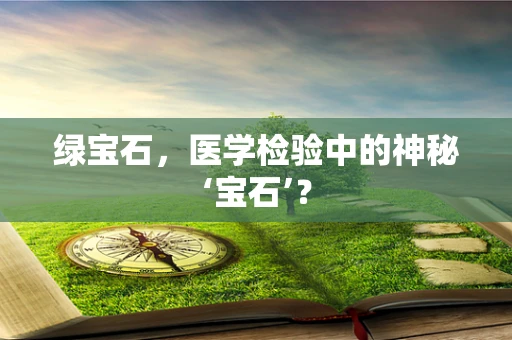 绿宝石，医学检验中的神秘‘宝石’？